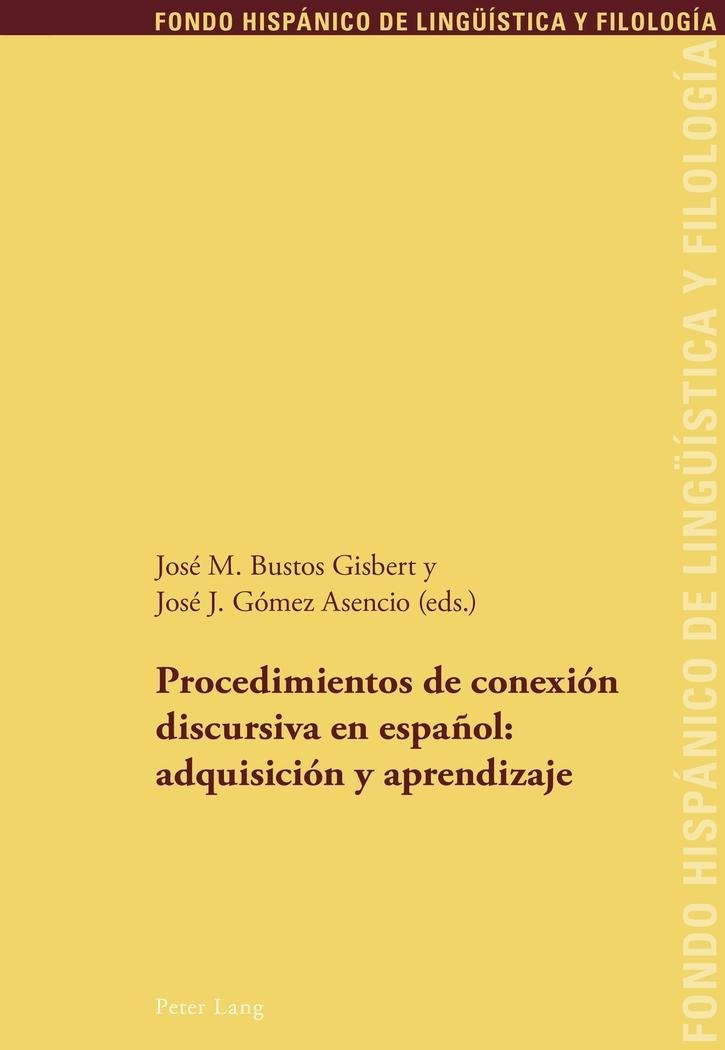 FONDO HISPÁNICO DE LINGÜÍSTICA Y FILOLOGÍA

José M. Bustos Gisbert y
José J. Gómez Asencio (eds.)

Procedimientos de conexión discursiva en español: adquisición y aprendizaje

Peter Lang

FONDO HISPÁNICO DE LINGÜÍSTICA Y FILOLOGÍA